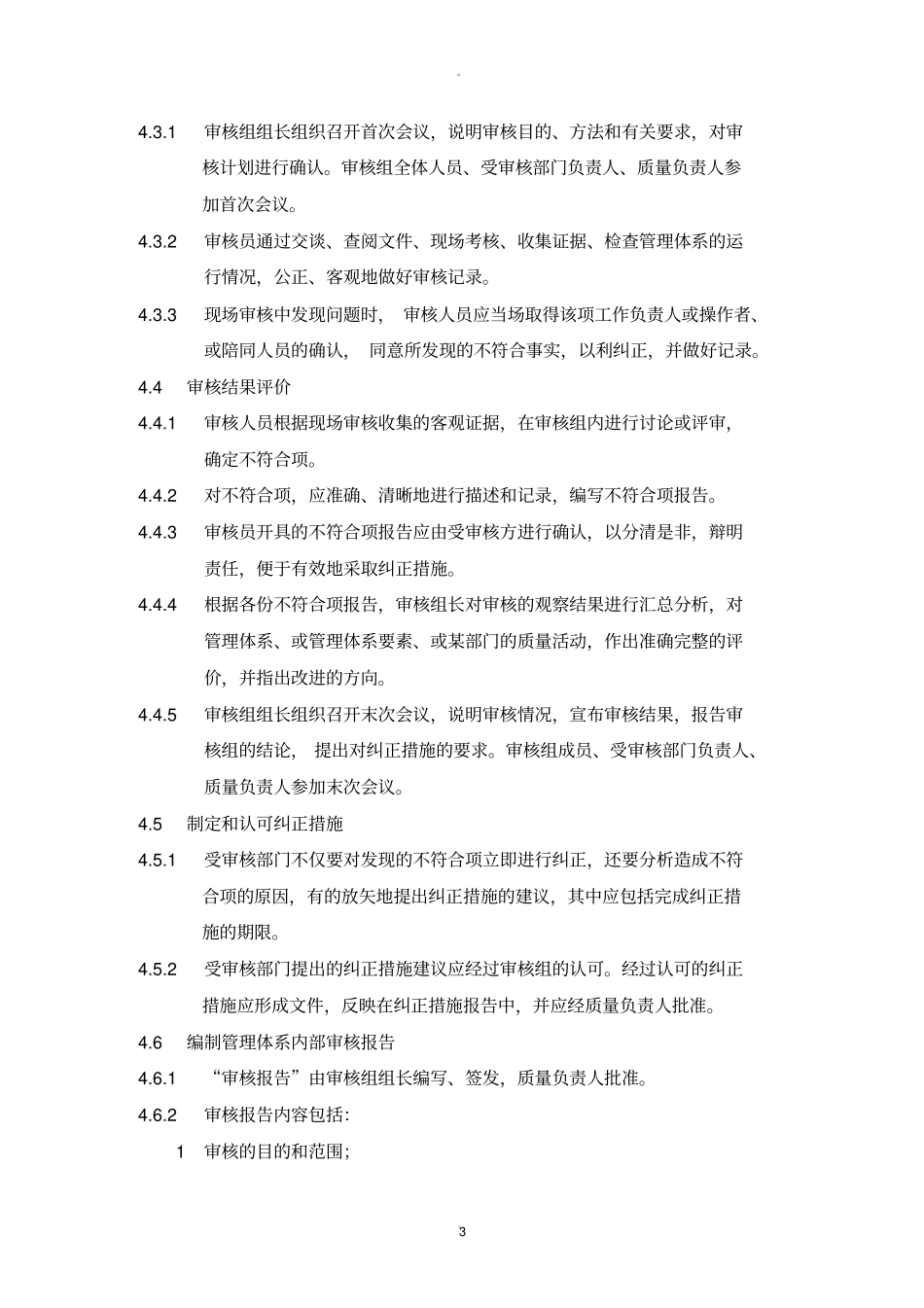 。

4.3.1 审核组组长组织召开首次会议，说明审核目的、方法和有关要求，对审核计划进行确认。审核组全体人员、受审核部门负责人、质量负责人参加首次会议。

4.3.2 审核员通过交谈、查阅文件、现场考核、收集证据、检查管理体系的运行情况，公正、客观地做好审核记录。

4.3.3 现场审核中发现问题时， 审核人员应当场取得该项工作负责人或操作者、或陪同人员的确认， 同意所发现的不符合事实，以利纠正，并做好记录。

4.4 审核结果评价

4.4.1 审核人员根据现场审核收集的客观证据，在审核组内进行讨论或评审，确定不符合项。

4.4.2 对不符合项，应准确、清晰地进行描述和记录，编写不符合项报告。

4.4.3 审核员开具的不符合项报告应由受审核方进行确认，以分清是非，辩明责任，便于有效地采取纠正措施。

4.4.4 根据各份不符合项报告，审核组长对审核的观察结果进行汇总分析，对管理体系、或管理体系要素、或某部门的质量活动，作出准确完整的评价，并指出改进的方向。

4.4.5 审核组组长组织召开末次会议，说明审核情况，宣布审核结果，报告审核组的结论， 提出对纠正措施的要求。审核组成员、受审核部门负责人、质量负责人参加末次会议。

4.5 制定和认可纠正措施

4.5.1 受审核部门不仅要对发现的不符合项立即进行纠正，还要分析造成不符合项的原因，有的放矢地提出纠正措施的建议，其中应包括完成纠正措施的期限。

4.5.2 受审核部门提出的纠正措施建议应经过审核组的认可。经过认可的纠正措施应形成文件，反映在纠正措施报告中，并应经质量负责人批准。

4.6 编制管理体系内部审核报告

4.6.1 “审核报告”由审核组组长编写、签发，质量负责人批准。

4.6.2 审核报告内容包括：

1 审核的目的和范围；

3